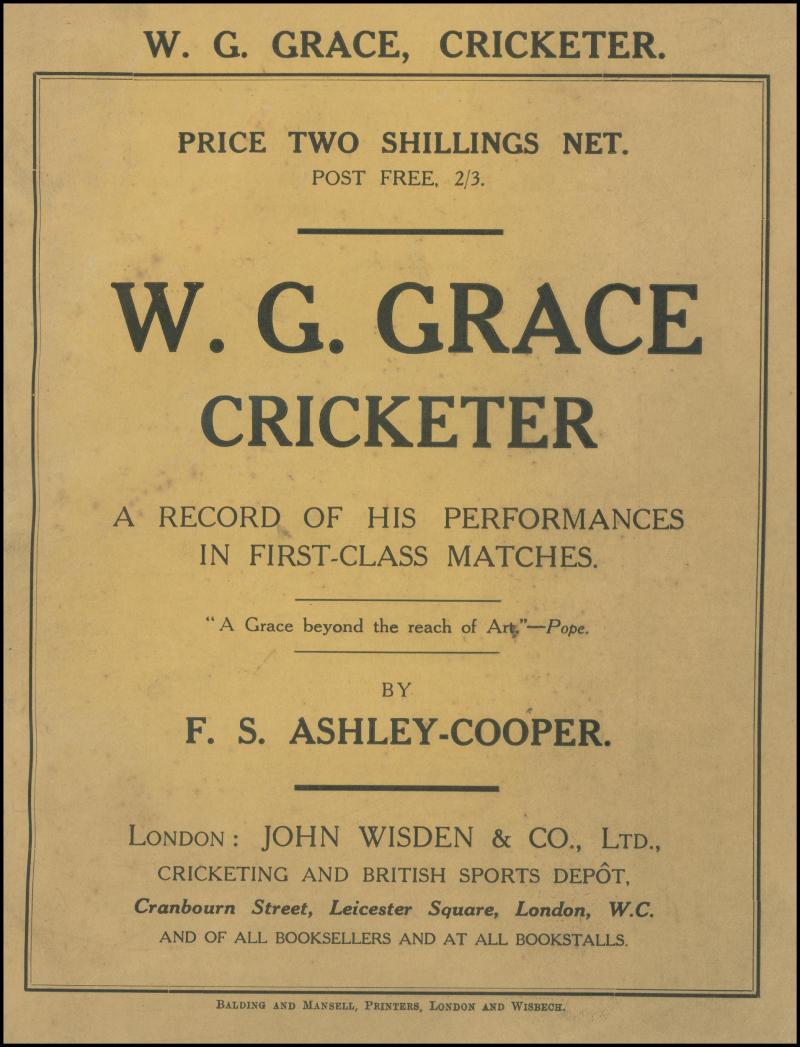 W. G. GRACE, CRICKETER.

PRICE TWO SHILLINGS NET.
POST FREE, 2/3.

W. G. GRACE
CRICKETER

A RECORD OF HIS PERFORMANCES IN FIRST-CLASS MATCHES.

"A Grace beyond the reach of Art."—Pope.

BY

F. S. ASHLEY-COOPER.

LONDON: JOHN WISDEN & CO., LTD.,
CRICKETING AND BRITISH SPORTS DEPÔT,
Cranbourn Street, Leicester Square, London, W.C.
AND OF ALL BOOKSELLERS AND AT ALL BOOKSTALLS.

BALDING AND MANSELL, PRINTERS, LONDON AND WISBECH.